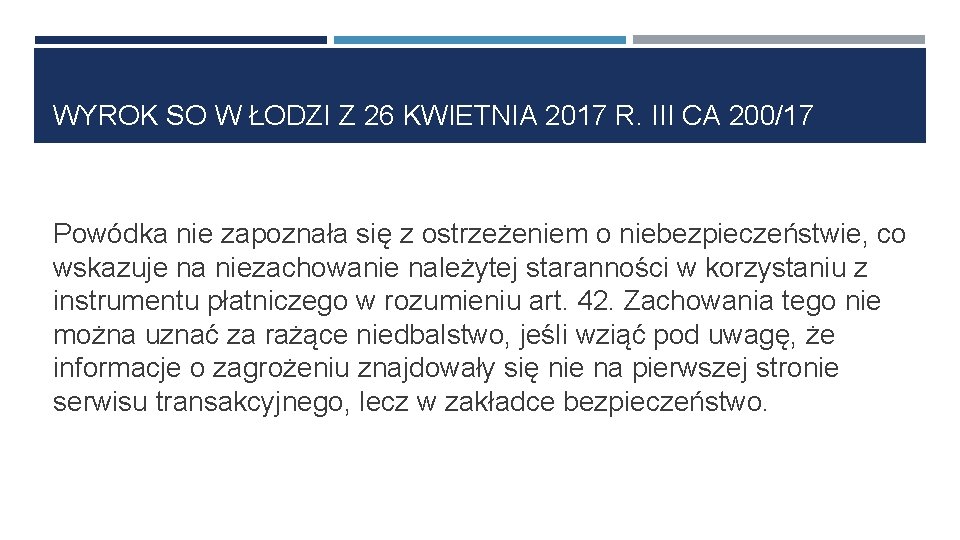 WYROK SO W ŁODZI Z 26 KWIETNIA 2017 R. III CA 200/17

Powódka nie zapoznała się z ostrzeżeniem o niebezpieczeństwie, co wskazuje na niezachowanie należytej staranności w korzystaniu z instrumentu płatniczego w rozumieniu art. 42. Zachowania tego nie można uznać za rażące niedbalstwo, jeśli wziąć pod uwagę, że informacje o zagrożeniu znajdowały się nie na pierwszej stronie serwisu transakcyjnego, lecz w zakładce bezpieczeństwo.